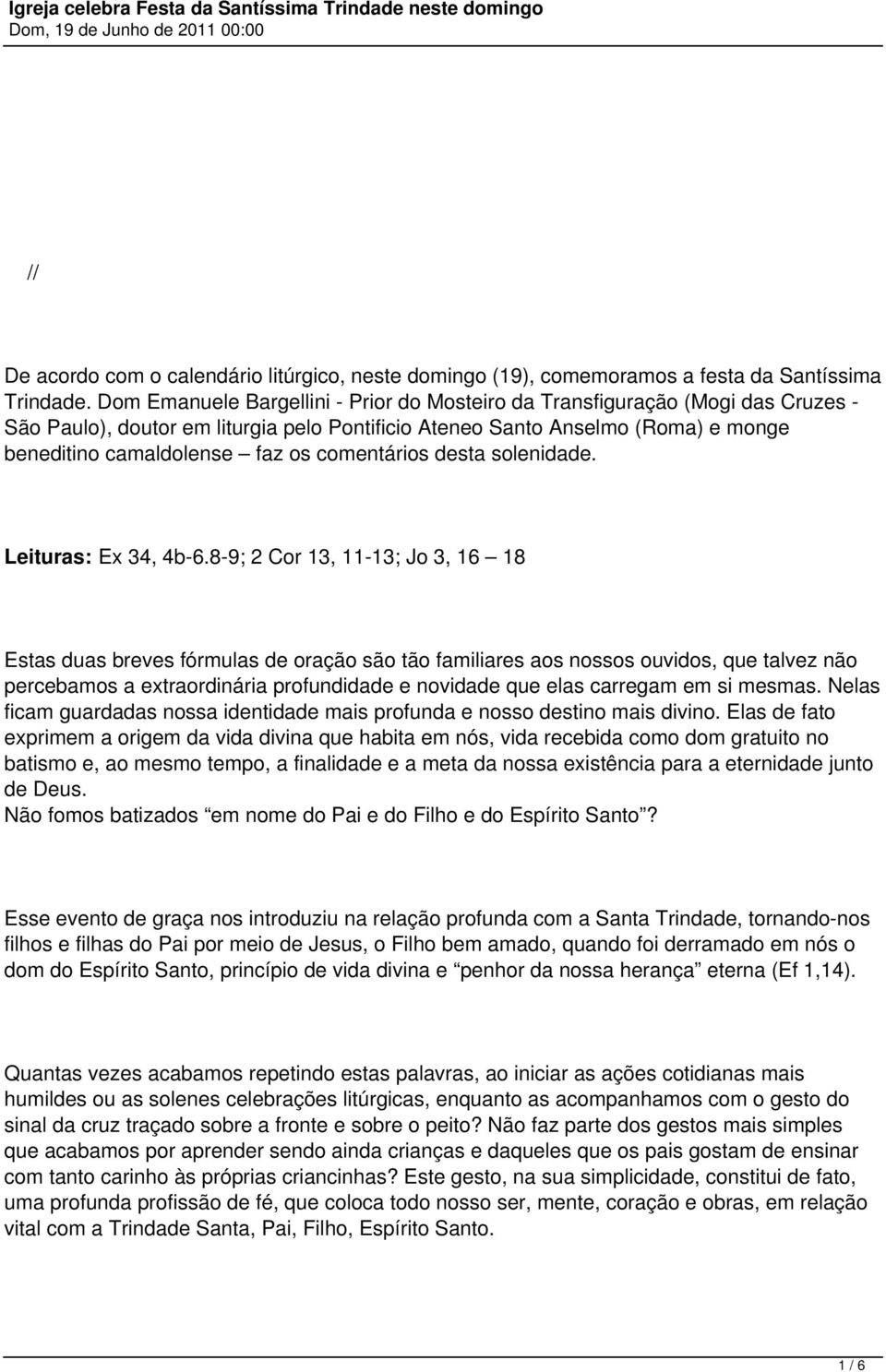 Igreja celebra Festa da Santíssima Trindade neste domingo
Dom, 19 de Junho de 2011 00:00

//

De acordo com o calendário litúrgico, neste domingo (19), comemoramos a festa da Santíssima Trindade. Dom Emanuele Bargellini - Prior do Mosteiro da Transfiguração (Mogi das Cruzes - São Paulo), doutor em liturgia pelo Pontificio Ateneo Santo Anselmo (Roma) e monge beneditino camaldolense – faz os comentários desta solenidade.

Leituras: Ex 34, 4b-6.8-9; 2 Cor 13, 11-13; Jo 3, 16 – 18

Estas duas breves fórmulas de oração são tão familiares aos nossos ouvidos, que talvez não percebamos a extraordinária profundidade e novidade que elas carregam em si mesmas. Nelas ficam guardadas nossa identidade mais profunda e nosso destino mais divino. Elas de fato exprimem a origem da vida divina que habita em nós, vida recebida como dom gratuito no batismo e, ao mesmo tempo, a finalidade e a meta da nossa existência para a eternidade junto de Deus.
Não fomos batizados “em nome do Pai e do Filho e do Espírito Santo”?

Esse evento de graça nos introduziu na relação profunda com a Santa Trindade, tornando-nos filhos e filhas do Pai por meio de Jesus, o Filho bem amado, quando foi derramado em nós o dom do Espírito Santo, princípio de vida divina e “penhor da nossa herança” eterna (Ef 1,14).

Quantas vezes acabamos repetindo estas palavras, ao iniciar as ações cotidianas mais humildes ou as solenes celebrações litúrgicas, enquanto as acompanhamos com o gesto do sinal da cruz traçado sobre a fronte e sobre o peito? Não faz parte dos gestos mais simples que acabamos por aprender sendo ainda crianças e daqueles que os pais gostam de ensinar com tanto carinho às próprias criancinhas? Este gesto, na sua simplicidade, constitui de fato, uma profunda profissão de fé, que coloca todo nosso ser, mente, coração e obras, em relação vital com a Trindade Santa, Pai, Filho, Espírito Santo.

1 / 6